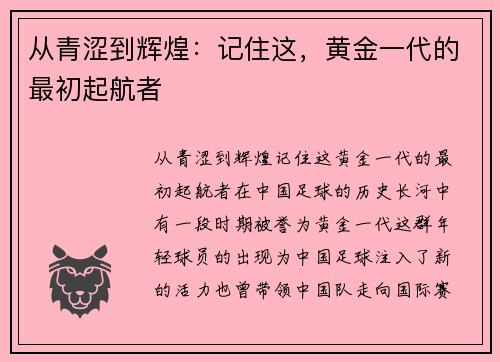 从青涩到辉煌：记住这，黄金一代的最初起航者

从青涩到辉煌记住这黄金一代的最初起航者在中国足球的历史长河中有一段时期被誉为黄金一代这群年轻球员的出现为中国足球注入了新的活力也曾带领中国队走向国际赛